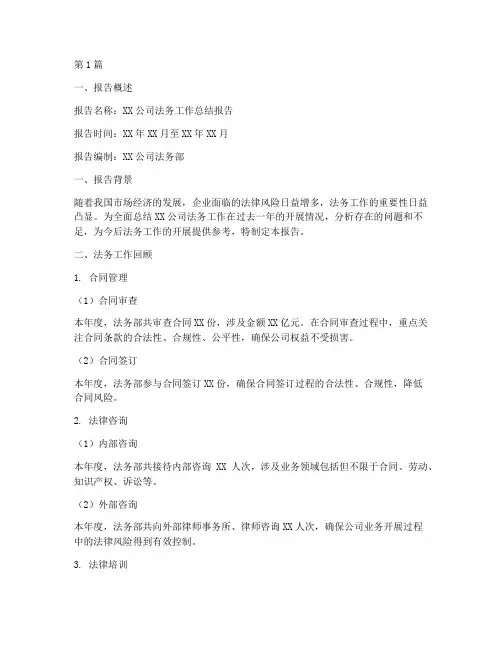 第1篇

一、报告概述

报告名称：XX公司法务工作总结报告

报告时间：XX年XX月至XX年XX月

报告编制：XX公司法务部

一、报告背景

随着我国市场经济的发展，企业面临的法律风险日益增多，法务工作的重要性日益凸显。为全面总结XX公司法务工作在过去一年的开展情况，分析存在的问题和不足，为今后法务工作的开展提供参考，特制定本报告。

二、法务工作回顾

1. 合同管理

（1）合同审查

本年度，法务部共审查合同XX份，涉及金额XX亿元。在合同审查过程中，重点关注合同条款的合法性、合规性、公平性，确保公司权益不受损害。

（2）合同签订

本年度，法务部参与合同签订XX份，确保合同签订过程的合法性、合规性，降低合同风险。

2. 法律咨询

（1）内部咨询

本年度，法务部共接待内部咨询 XX 人次，涉及业务领域包括但不限于合同、劳动、知识产权、诉讼等。

（2）外部咨询

本年度，法务部共向外部律师事务所、律师咨询XX人次，确保公司业务开展过程中的法律风险得到有效控制。

3. 法律培训